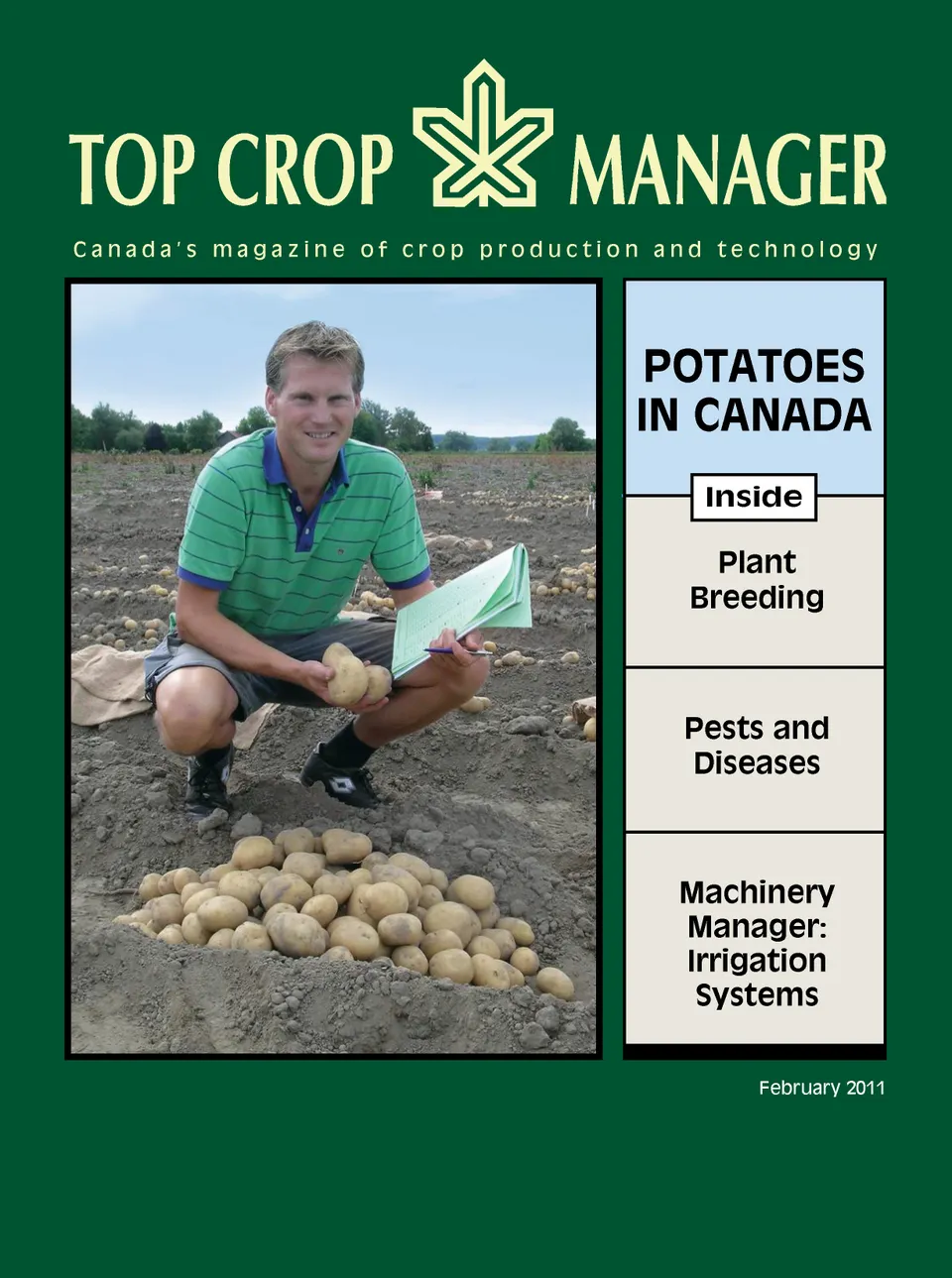 TOP CROP MANAGER

Canada's magazine of crop production and technology

POTATOES IN CANADA

Inside

Plant Breeding

Pests and Diseases

Machinery Manager: Irrigation Systems

February 2011